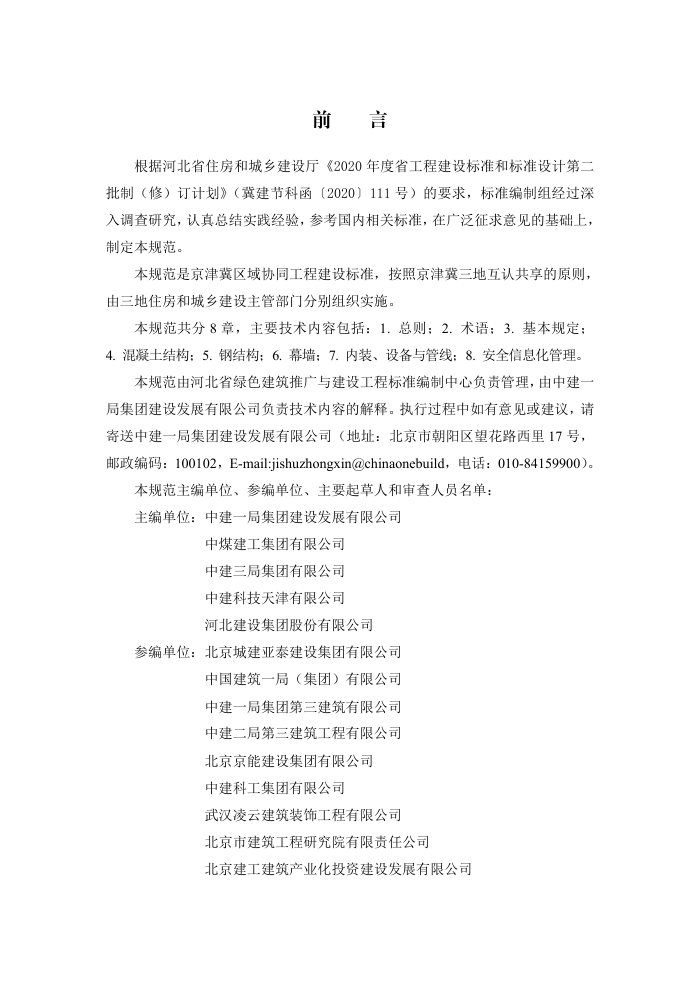 前　言

根据河北省住房和城乡建设厅《2020 年度省工程建设标准和标准设计第二批制（修）订计划》（冀建节科函〔2020〕111 号）的要求，标准编制组经过深入调查研究，认真总结实践经验，参考国内相关标准，在广泛征求意见的基础上，制定本规范。

本规范是京津冀区域协同工程建设标准，按照京津冀三地互认共享的原则，由三地住房和城乡建设主管部门分别组织实施。

本规范共分 8 章，主要技术内容包括：1. 总则；2. 术语；3. 基本规定；4. 混凝土结构；5. 钢结构；6. 幕墙；7. 内装、设备与管线；8. 安全信息化管理。

本规范由河北省绿色建筑推广与建设工程标准编制中心负责管理，由中建一局集团建设发展有限公司负责技术内容的解释。执行过程中如有意见或建议，请寄送中建一局集团建设发展有限公司（地址：北京市朝阳区望花路西里 17 号，邮政编码：100102，E-mail:jishuzhongxin@chinaonebuild，电话：010-84159900）。

本规范主编单位、参编单位、主要起草人和审查人员名单：

主编单位：中建一局集团建设发展有限公司
中煤建工集团有限公司
中建三局集团有限公司
中建科技天津有限公司
河北建设集团股份有限公司

参编单位：北京城建亚泰建设集团有限公司
中国建筑一局（集团）有限公司
中建一局集团第三建筑有限公司
中建二局第三建筑工程有限公司
北京京能建设集团有限公司
中建科工集团有限公司
武汉凌云建筑装饰工程有限公司
北京市建筑工程研究院有限责任公司
北京建工建筑产业化投资建设发展有限公司